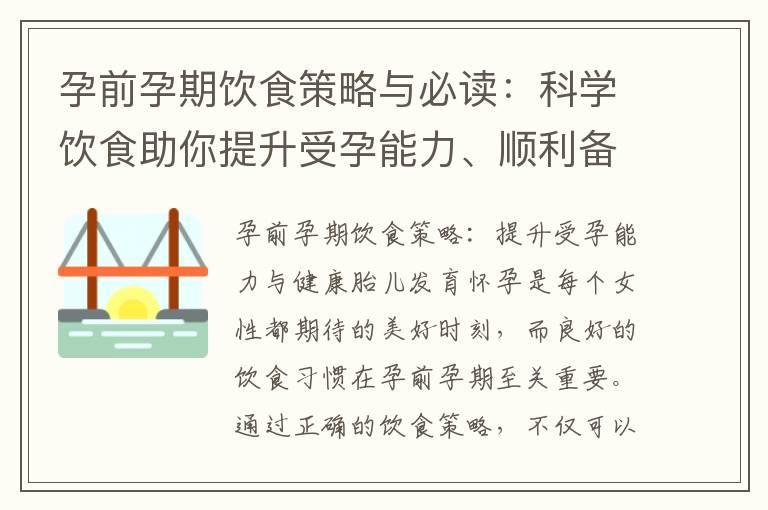 孕前孕期饮食策略与必读：科学饮食助你提升受孕能力、顺利备

孕前孕期饮食策略：提升受孕能力与健康胎儿发育怀孕是每个女性都期待的美好时刻，而良好的饮食习惯在孕前孕期至关重要。通过正确的饮食策略，不仅可以